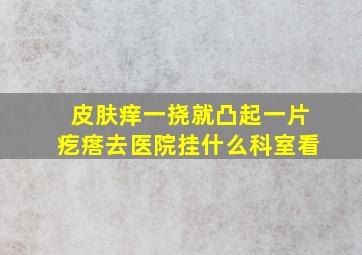 皮肤痒一挠就凸起一片疙瘩去医院挂什么科室看